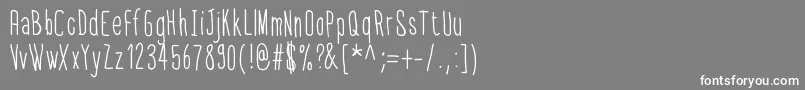 AaBbCcDdEeFfGgHhIiJjKkLlMmNnOoPpQqRrSsTtUu
VvWwXxYyZz1234567890(!@#$%?&[*^;=+-/.,:])

fontsforyou.com